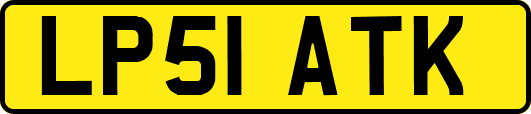 LP51 ATK